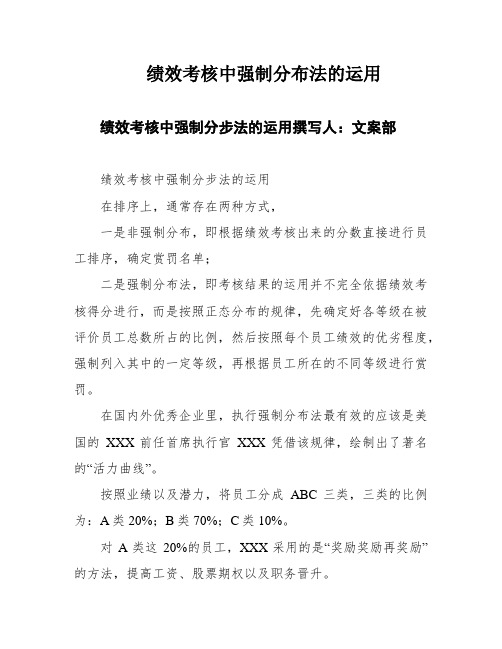 绩效考核中强制分布法的运用

绩效考核中强制分步法的运用撰写人：文案部

绩效考核中强制分步法的运用

在排序上，通常存在两种方式，

一是非强制分布，即根据绩效考核出来的分数直接进行员工排序，确定赏罚名单；

二是强制分布法，即考核结果的运用并不完全依据绩效考核得分进行，而是按照正态分布的规律，先确定好各等级在被评价员工总数所占的比例，然后按照每个员工绩效的优劣程度，强制列入其中的一定等级，再根据员工所在的不同等级进行赏罚。

在国内外优秀企业里，执行强制分布法最有效的应该是美国的 XXX 前任首席执行官 XXX 凭借该规律，绘制出了著名的“活力曲线”。

按照业绩以及潜力，将员工分成 ABC 三类，三类的比例为：A 类 20%；B 类 70%；C 类 10%。

对 A 类这 20%的员工，XXX 采用的是“奖励奖励再奖励”的方法，提高工资、股票期权以及职务晋升。